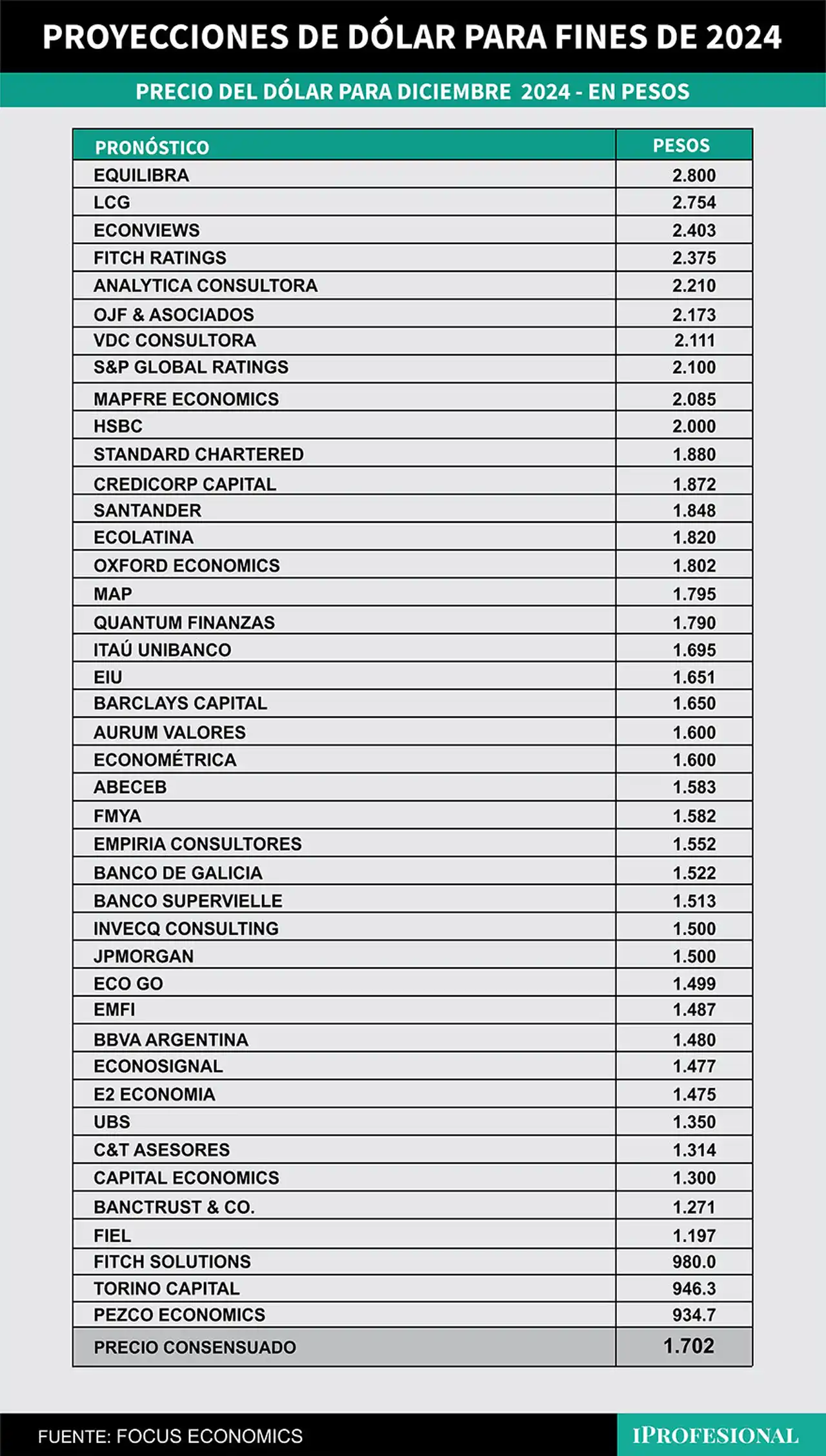 PROYECCIONES DE DÓLAR PARA FINES DE 2024

PRECIO DEL DÓLAR PARA DICIEMBRE 2024 - EN PESOS

| PRONÓSTICO | PESOS |
|---|---|
| EQUILIBRA | 2.800 |
| LCG | 2.754 |
| ECONVIEWS | 2.403 |
| FITCH RATINGS | 2.375 |
| ANALYTICA CONSULTORA | 2.210 |
| OJF & ASOCIADOS | 2.173 |
| VDC CONSULTORA | 2.111 |
| S&P GLOBAL RATINGS | 2.100 |
| MAPFRE ECONOMICS | 2.085 |
| HSBC | 2.000 |
| STANDARD CHARTERED | 1.880 |
| CREDICORP CAPITAL | 1.872 |
| SANTANDER | 1.848 |
| ECOLATINA | 1.820 |
| OXFORD ECONOMICS | 1.802 |
| MAP | 1.795 |
| QUANTUM FINANZAS | 1.790 |
| ITAÚ UNIBANCO | 1.695 |
| EIU | 1.651 |
| BARCLAYS CAPITAL | 1.650 |
| AURUM VALORES | 1.600 |
| ECONOMÉTRICA | 1.600 |
| ABECEB | 1.583 |
| FMYA | 1.582 |
| EMPIRIA CONSULTORES | 1.552 |
| BANCO DE GALICIA | 1.522 |
| BANCO SUPERVIELLE | 1.513 |
| INVECQ CONSULTING | 1.500 |
| JPMORGAN | 1.500 |
| ECO GO | 1.499 |
| EMFI | 1.487 |
| BBVA ARGENTINA | 1.480 |
| ECONOSIGNAL | 1.477 |
| E2 ECONOMIA | 1.475 |
| UBS | 1.350 |
| C&T ASESORES | 1.314 |
| CAPITAL ECONOMICS | 1.300 |
| BANCTRUST & CO. | 1.271 |
| FIEL | 1.197 |
| FITCH SOLUTIONS | 980.0 |
| TORINO CAPITAL | 946.3 |
| PEZCO ECONOMICS | 934.7 |
| PRECIO CONSENSUADO | 1.702 |

FUENTE: FOCUS ECONOMICS

IPROFESIONAL